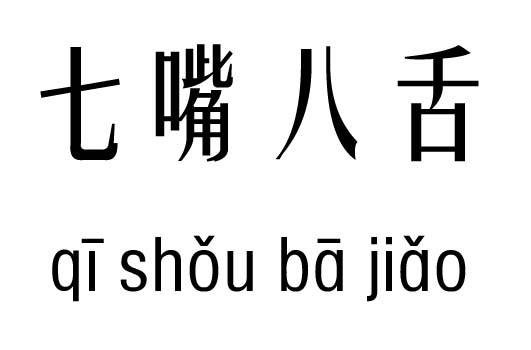 七嘴八舌

qī shǒu bā jiǎo